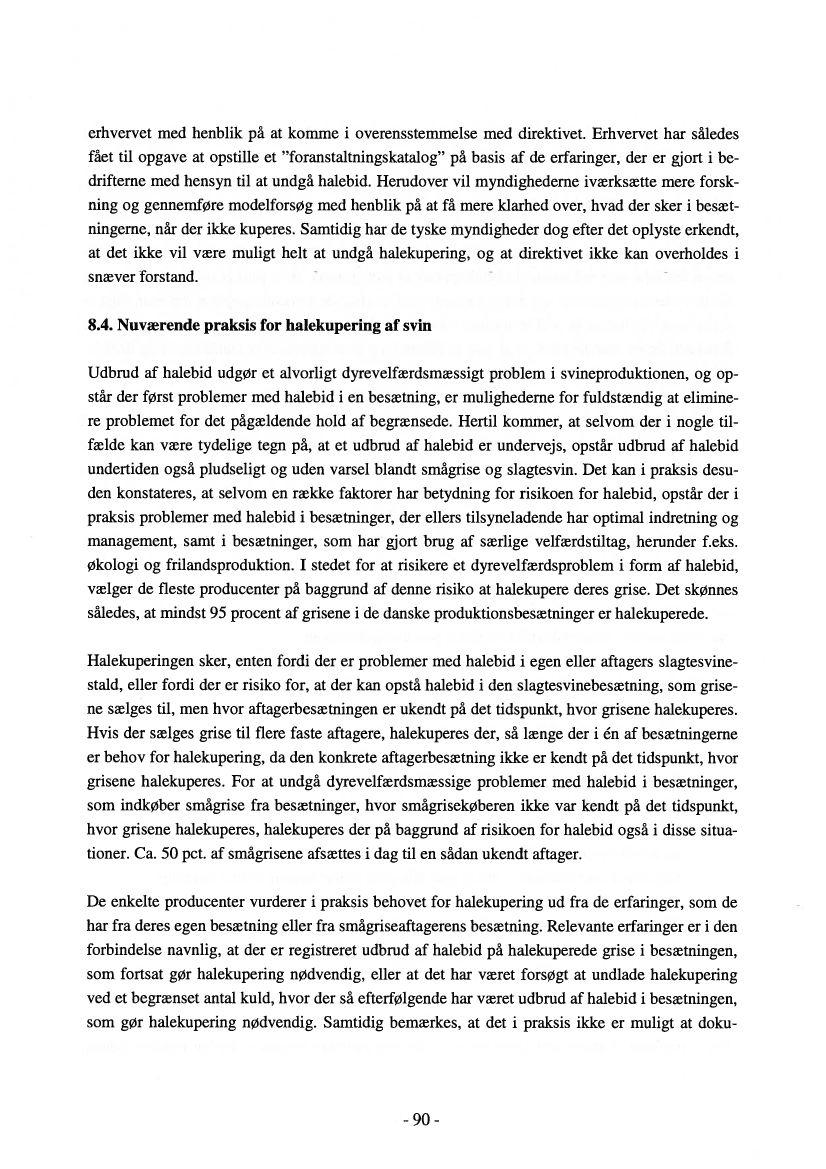 erhvervet med henblik på at komme i overensstemmelse med direktivet. Erhvervet har således fået til opgave at opstille et "foranstaltningskatalog" på basis af de erfaringer, der er gjort i bedrifterne med hensyn til at undgå halebid. Herudover vil myndighederne iværksætte mere forskning og gennemføre modelforsøg med henblik på at få mere klarhed over, hvad der sker i besætningerne, når der ikke kuperes. Samtidig har de tyske myndigheder dog efter det oplyste erkendt, at det ikke vil være muligt helt at undgå halekupering, og at direktivet ikke kan overholdes i snæver forstand.

8.4. Nuværende praksis for halekupering af svin

Udbrud af halebid udgør et alvorligt dyrevelfærdsmæssigt problem i svineproduktionen, og opstår der først problemer med halebid i en besætning, er mulighederne for fuldstændig at eliminere problemet for det pågældende hold af begrænsede. Hertil kommer, at selvom der i nogle tilfælde kan være tydelige tegn på, at et udbrud af halebid er undervejs, opstår udbrud af halebid undertiden også pludseligt og uden varsel blandt smågrise og slagtesvin. Det kan i praksis desuden konstateres, at selvom en række faktorer har betydning for risikoen for halebid, opstår der i praksis problemer med halebid i besætninger, der ellers tilsyneladende har optimal indretning og management, samt i besætninger, som har gjort brug af særlige velfærdstiltag, herunder f.eks. økologi og frilandsproduktion. I stedet for at risikere et dyrevelfærdsproblem i form af halebid, vælger de fleste producenter på baggrund af denne risiko at halekupere deres grise. Det skønnes således, at mindst 95 procent af grisene i de danske produktionsbesætninger er halekuperede.

Halekuperingen sker, enten fordi der er problemer med halebid i egen eller aftagers slagtesvinestald, eller fordi der er risiko for, at der kan opstå halebid i den slagtesvinebesætning, som grisene sælges til, men hvor aftagerbesætningen er ukendt på det tidspunkt, hvor grisene halekuperes. Hvis der sælges grise til flere faste aftagere, halekuperes der, så længe der i én af besætningerne er behov for halekupering, da den konkrete aftagerbesætning ikke er kendt på det tidspunkt, hvor grisene halekuperes. For at undgå dyrevelfærdsmæssige problemer med halebid i besætninger, som indkøber smågrise fra besætninger, hvor smågrisekøberen ikke var kendt på det tidspunkt, hvor grisene halekuperes, halekuperes der på baggrund af risikoen for halebid også i disse situationer. Ca. 50 pct. af smågrisene afsættes i dag til en sådan ukendt aftager.

De enkelte producenter vurderer i praksis behovet for halekupering ud fra de erfaringer, som de har fra deres egen besætning eller fra smågriseaftagerens besætning. Relevante erfaringer er i den forbindelse navnlig, at der er registreret udbrud af halebid på halekuperede grise i besætningen, som fortsat gør halekupering nødvendig, eller at det har været forsøgt at undlade halekupering ved et begrænset antal kuld, hvor der så efterfølgende har været udbrud af halebid i besætningen, som gør halekupering nødvendig. Samtidig bemærkes, at det i praksis ikke er muligt at doku-

- 90 -